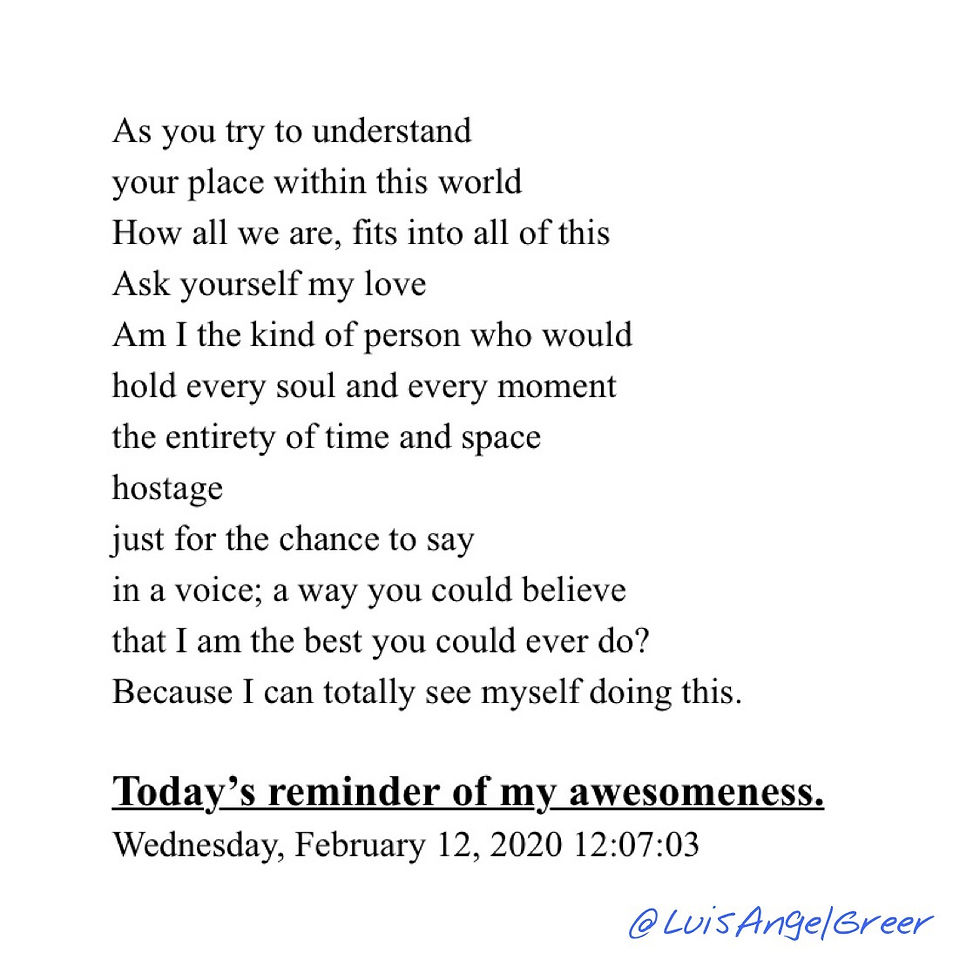 As you try to understand
your place within this world
How all we are, fits into all of this
Ask yourself my love
Am I the kind of person who would
hold every soul and every moment
the entirety of time and space
hostage
just for the chance to say
in a voice; a way you could believe
that I am the best you could ever do?
Because I can totally see myself doing this.

Today's reminder of my awesomeness.
Wednesday, February 12, 2020 12:07:03

@LuisAngelGreer